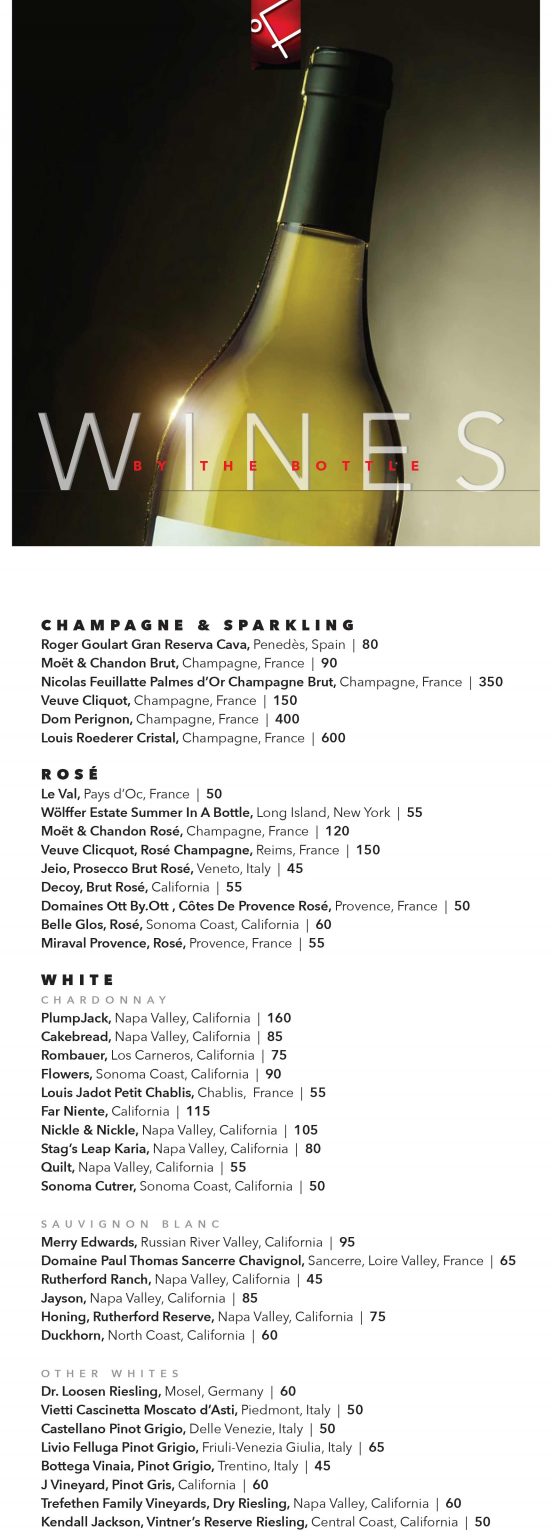 WINES
BY THE BOTTLE

CHAMPAGNE & SPARKLING
Roger Goulart Gran Reserva Cava, Penedès, Spain | 80
Moët & Chandon Brut, Champagne, France | 90
Nicolas Feuillatte Palmes d'Or Champagne Brut, Champagne, France | 350
Veuve Cliquot, Champagne, France | 150
Dom Perignon, Champagne, France | 400
Louis Roederer Cristal, Champagne, France | 600

ROSÉ
Le Val, Pays d'Oc, France | 50
Wölffer Estate Summer In A Bottle, Long Island, New York | 55
Moët & Chandon Rosé, Champagne, France | 120
Veuve Clicquot, Rosé Champagne, Reims, France | 150
Jeio, Prosecco Brut Rosé, Veneto, Italy | 45
Decoy, Brut Rosé, California | 55
Domaines Ott By.Ott , Côtes De Provence Rosé, Provence, France | 50
Belle Glos, Rosé, Sonoma Coast, California | 60
Miraval Provence, Rosé, Provence, France | 55

WHITE
CHARDONNAY
PlumpJack, Napa Valley, California | 160
Cakebread, Napa Valley, California | 85
Rombauer, Los Carneros, California | 75
Flowers, Sonoma Coast, California | 90
Louis Jadot Petit Chablis, Chablis, France | 55
Far Niente, California | 115
Nickle & Nickle, Napa Valley, California | 105
Stag's Leap Karia, Napa Valley, California | 80
Quilt, Napa Valley, California | 55
Sonoma Cutrer, Sonoma Coast, California | 50

SAUVIGNON BLANC
Merry Edwards, Russian River Valley, California | 95
Domaine Paul Thomas Sancerre Chavignol, Sancerre, Loire Valley, France | 65
Rutherford Ranch, Napa Valley, California | 45
Jayson, Napa Valley, California | 85
Honing, Rutherford Reserve, Napa Valley, California | 75
Duckhorn, North Coast, California | 60

OTHER WHITES
Dr. Loosen Riesling, Mosel, Germany | 60
Vietti Cascinetta Moscato d'Asti, Piedmont, Italy | 50
Castellano Pinot Grigio, Delle Venezie, Italy | 50
Livio Felluga Pinot Grigio, Friuli-Venezia Giulia, Italy | 65
Bottega Vinaia, Pinot Grigio, Trentino, Italy | 45
J Vineyard, Pinot Gris, California | 60
Trefethen Family Vineyards, Dry Riesling, Napa Valley, California | 60
Kendall Jackson, Vintner's Reserve Riesling, Central Coast, California | 50